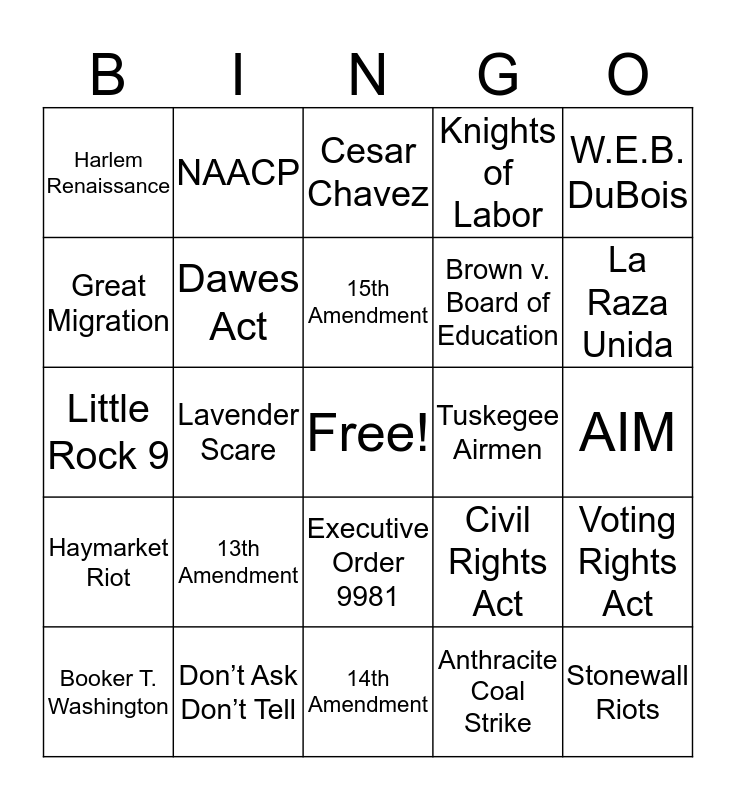 | B | I | N | G | O |
|---|---|---|---|---|
| Harlem Renaissance | NAACP | Cesar Chavez | Knights of Labor | W.E.B. DuBois |
| Great Migration | Dawes Act | 15th Amendment | Brown v. Board of Education | La Raza Unida |
| Little Rock 9 | Lavender Scare | Free! | Tuskegee Airmen | AIM |
| Haymarket Riot | 13th Amendment | Executive Order 9981 | Civil Rights Act | Voting Rights Act |
| Booker T. Washington | Don’t Ask Don’t Tell | 14th Amendment | Anthracite Coal Strike | Stonewall Riots |